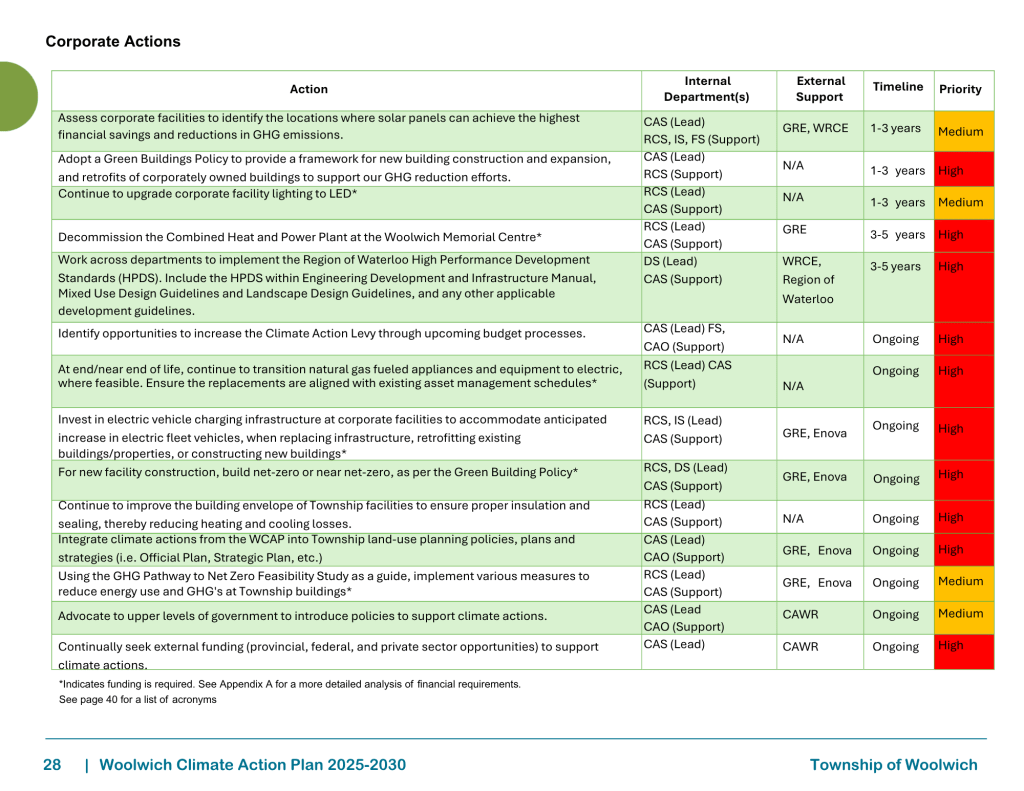 Corporate Actions

| Action | Internal Department(s) | External Support | Timeline | Priority |
|---|---|---|---|---|
| Assess corporate facilities to identify the locations where solar panels can achieve the highest financial savings and reductions in GHG emissions. | CAS (Lead) RCS, IS, FS (Support) | GRE, WRCE | 1-3 years | Medium |
| Adopt a Green Buildings Policy to provide a framework for new building construction and expansion, and retrofits of corporately owned buildings to support our GHG reduction efforts. | CAS (Lead) RCS (Support) | N/A | 1-3 years | High |
| Continue to upgrade corporate facility lighting to LED* | RCS (Lead) CAS (Support) | N/A | 1-3 years | Medium |
| Decommission the Combined Heat and Power Plant at the Woolwich Memorial Centre* | RCS (Lead) CAS (Support) | GRE | 3-5 years | High |
| Work across departments to implement the Region of Waterloo High Performance Development Standards (HPDS). Include the HPDS within Engineering Development and Infrastructure Manual, Mixed Use Design Guidelines and Landscape Design Guidelines, and any other applicable development guidelines. | DS (Lead) CAS (Support) | WRCE, Region of Waterloo | 3-5 years | High |
| Identify opportunities to increase the Climate Action Levy through upcoming budget processes. | CAS (Lead) FS, CAO (Support) | N/A | Ongoing | High |
| At end/near end of life, continue to transition natural gas fueled appliances and equipment to electric, where feasible. Ensure the replacements are aligned with existing asset management schedules* | RCS (Lead) CAS (Support) | N/A | Ongoing | High |
| Invest in electric vehicle charging infrastructure at corporate facilities to accommodate anticipated increase in electric fleet vehicles, when replacing infrastructure, retrofitting existing buildings/properties, or constructing new buildings* | RCS, IS (Lead) CAS (Support) | GRE, Enova | Ongoing | High |
| For new facility construction, build net-zero or near net-zero, as per the Green Building Policy* | RCS, DS (Lead) CAS (Support) | GRE, Enova | Ongoing | High |
| Continue to improve the building envelope of Township facilities to ensure proper insulation and sealing, thereby reducing heating and cooling losses. | RCS (Lead) CAS (Support) | N/A | Ongoing | High |
| Integrate climate actions from the WCAP into Township land-use planning policies, plans and strategies (i.e. Official Plan, Strategic Plan, etc.) | CAS (Lead) CAO (Support) | GRE, Enova | Ongoing | High |
| Using the GHG Pathway to Net Zero Feasibility Study as a guide, implement various measures to reduce energy use and GHG's at Township buildings* | RCS (Lead) CAS (Support) | GRE, Enova | Ongoing | Medium |
| Advocate to upper levels of government to introduce policies to support climate actions. | CAS (Lead CAO (Support) | CAWR | Ongoing | Medium |
| Continually seek external funding (provincial, federal, and private sector opportunities) to support climate actions. | CAS (Lead) | CAWR | Ongoing | High |

*Indicates funding is required. See Appendix A for a more detailed analysis of financial requirements.
See page 40 for a list of acronyms

28 | Woolwich Climate Action Plan 2025-2030

Township of Woolwich